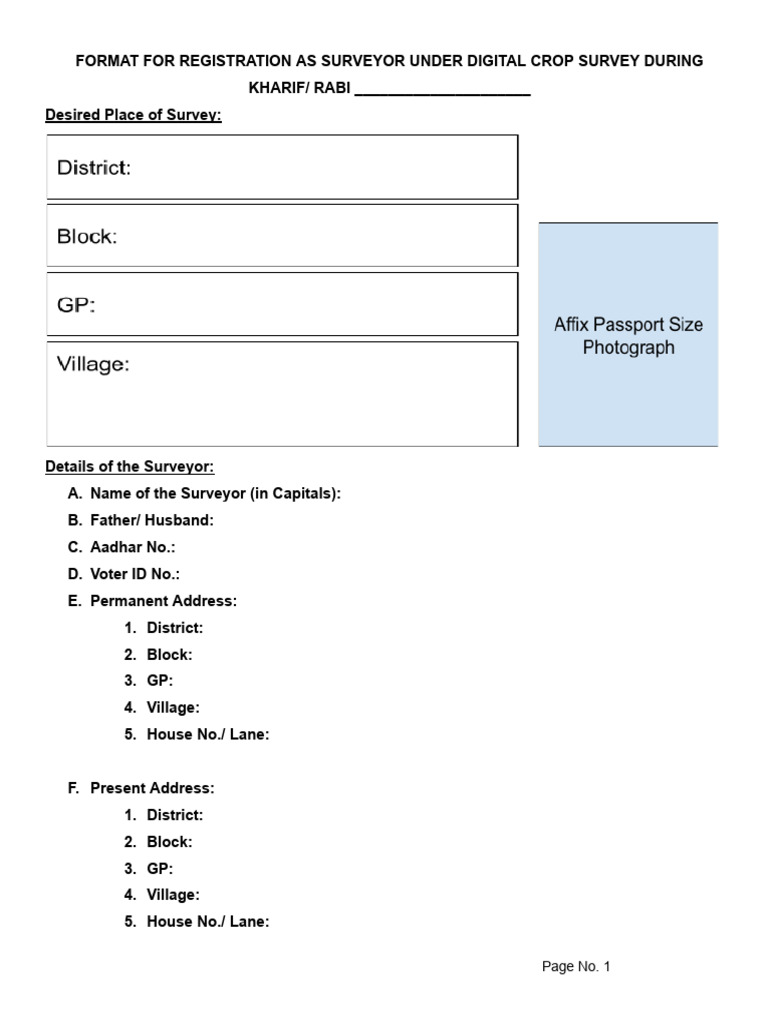 FORMAT FOR REGISTRATION AS SURVEYOR UNDER DIGITAL CROP SURVEY DURING KHARIF/ RABI ____________________

Desired Place of Survey:

District:

Block:

GP:

Village:

Affix Passport Size Photograph

Details of the Surveyor:

A. Name of the Surveyor (in Capitals):
B. Father/ Husband:
C. Aadhar No.:
D. Voter ID No.:
E. Permanent Address:
1. District:
2. Block:
3. GP:
4. Village:
5. House No./ Lane:

F. Present Address:
1. District:
2. Block:
3. GP:
4. Village:
5. House No./ Lane:

Page No. 1